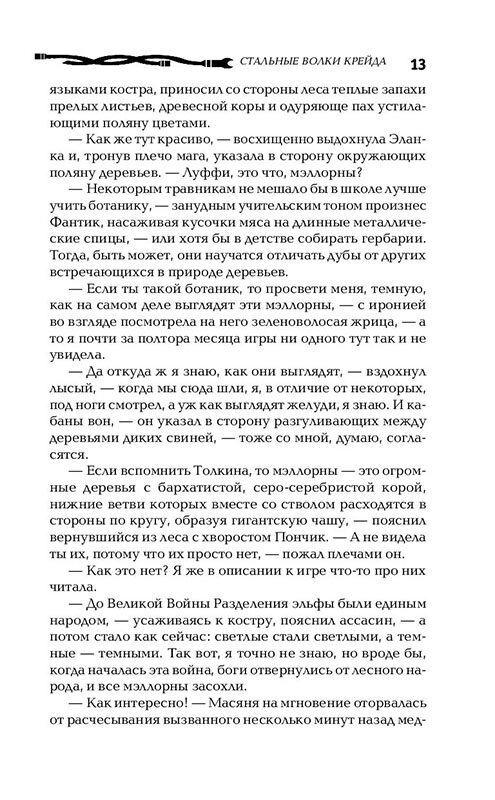 СТАЛЬНЫЕ ВОЛКИ КРЕЙДА 13

языками костра, приносил со стороны леса теплые запахи прелых листьев, древесной коры и одуряюще пах устилающими поляну цветами.

— Как же тут красиво, — восхищенно выдохнула Эланка и, тронув плечо мага, указала в сторону окружающих поляну деревьев. — Луффи, это что, мэллорны?

— Некоторым травникам не мешало бы в школе лучше учить ботанику, — занудным учительским тоном произнес Фантик, насаживая кусочки мяса на длинные металлические спицы, — или хотя бы в детстве собирать гербарии. Тогда, быть может, они научатся отличать дубы от других встречающихся в природе деревьев.

— Если ты такой ботаник, то просвети меня, темную, как на самом деле выглядят эти мэллорны, — с иронией во взгляде посмотрела на него зеленоволосая жрица, — а то я почти за полтора месяца игры ни одного тут так и не увидела.

— Да откуда ж я знаю, как они выглядят, — вздохнул лысый, — когда мы сюда шли, я, в отличие от некоторых, под ноги смотрел, а уж как выглядят желуди, я знаю. И кабаны вон, — он указал в сторону разгуливающих между деревьями диких свиней, — тоже со мной, думаю, согласятся.

— Если вспомнить Толкина, то мэллорны — это огромные деревья с бархатистой, серо-серебристой корой, нижние ветви которых вместе со стволом расходятся в стороны по кругу, образуя гигантскую чашу, — пояснил вернувшийся из леса с хворостом Пончик. — А не видела ты их, потому что их просто нет, — пожал плечами он.

— Как это нет? Я же в описании к игре что-то про них читала.

— До Великой Войны Разделения эльфы были единым народом, — усаживаясь к костру, пояснил ассасин, — а потом стало как сейчас: светлые стали светлыми, а темные — темными. Так вот, я точно не знаю, но вроде бы, когда началась эта война, боги отвернулись от лесного народа, и все мэллорны засохли.

— Как интересно! — Масяня на мгновение оторвалась от расчесывания вызванного несколько минут назад мед-